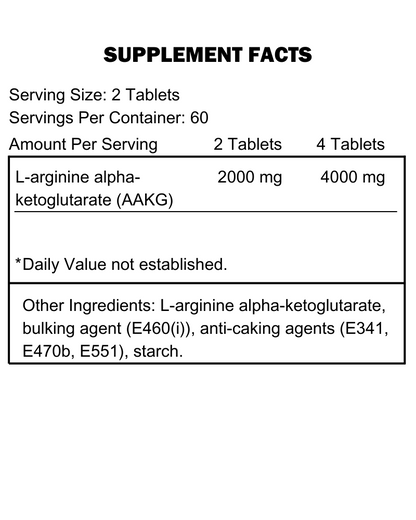 SUPPLEMENT FACTS

Serving Size: 2 Tablets
Servings Per Container: 60

| Amount Per Serving | 2 Tablets | 4 Tablets |
|---|---|---|
| L-arginine alpha-ketoglutarate (AAKG) | 2000 mg | 4000 mg |

*Daily Value not established.

Other Ingredients: L-arginine alpha-ketoglutarate, bulking agent (E460(i)), anti-caking agents (E341, E470b, E551), starch.